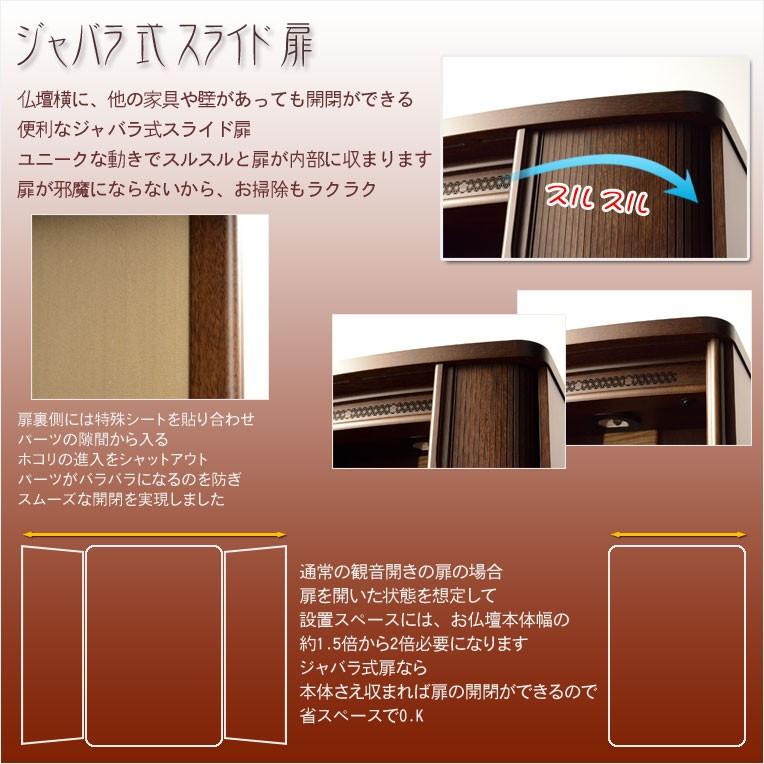 ジャバラ式スライド扉

仏壇横に、他の家具や壁があっても開閉ができる
便利なジャバラ式スライド扉
ユニークな動きでスルスルと扉が内部に収まります
扉が邪魔にならないから、お掃除もラクラク

スルスル

扉裏側には特殊シートを貼り合わせ
パーツの隙間から入る
ホコリの進入をシャットアウト
パーツがバラバラになるのを防ぎ
スムーズな開閉を実現しました

通常の観音開きの扉の場合
扉を開いた状態を想定して
設置スペースには、お仏壇本体幅の
約1.5倍から2倍必要になります
ジャバラ式扉なら
本体さえ収まれば扉の開閉ができるので
省スペースでO.K